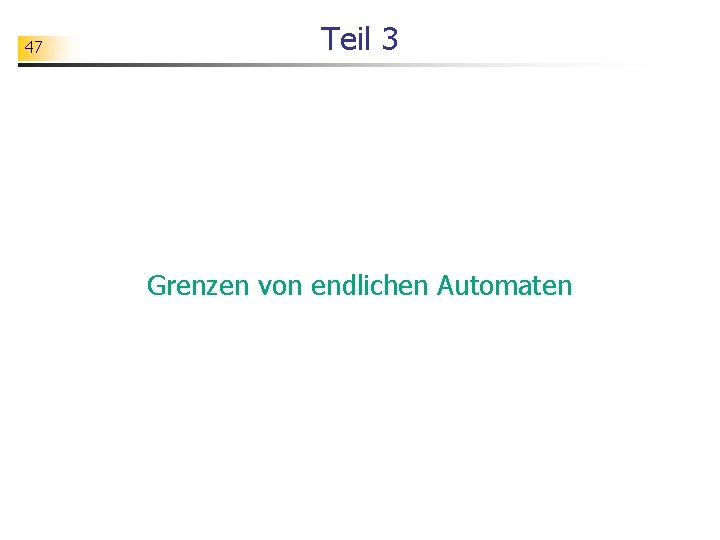 47

Teil 3

Grenzen von endlichen Automaten